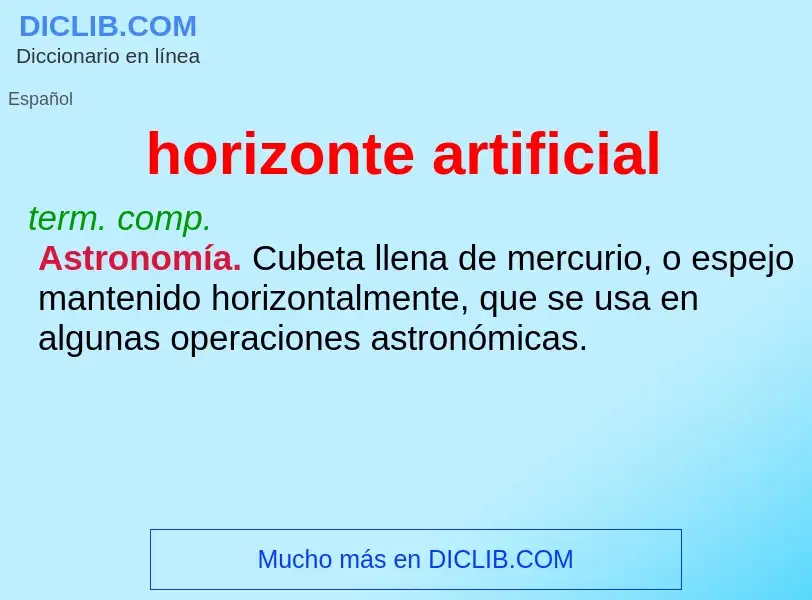 DICLIB.COM
Diccionario en línea

Español

horizonte artificial

term. comp.

Astronomía. Cubeta llena de mercurio, o espejo mantenido horizontalmente, que se usa en algunas operaciones astronómicas.

Mucho más en DICLIB.COM